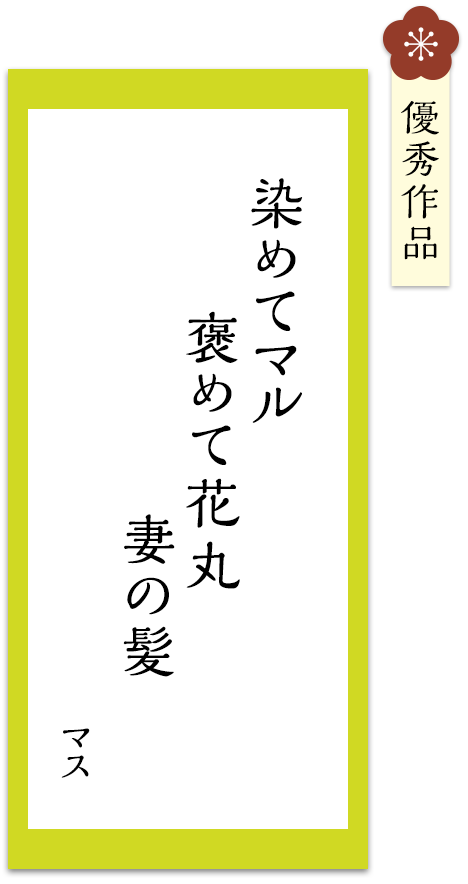 優秀作品

染めてマル

褒めて花丸

妻の髪

マス